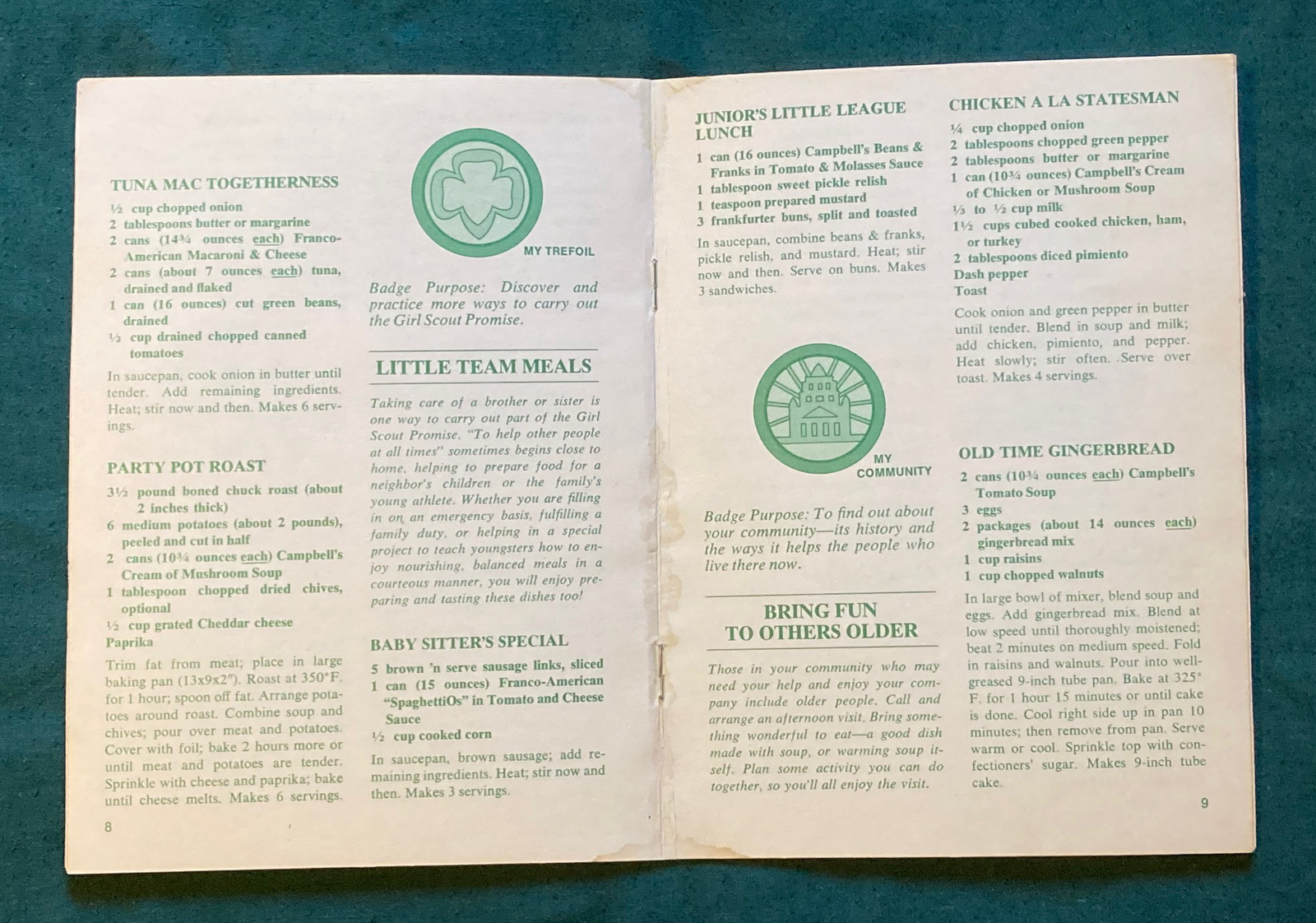 TUNA MAC TOGETHERNESS

½ cup chopped onion
2 tablespoons butter or margarine
2 cans (14¾ ounces each) Franco-American Macaroni & Cheese
2 cans (about 7 ounces each) tuna, drained and flaked
1 can (16 ounces) cut green beans, drained
½ cup drained chopped canned tomatoes

In saucepan, cook onion in butter until tender. Add remaining ingredients. Heat; stir now and then. Makes 6 servings.

PARTY POT ROAST

3½ pound boned chuck roast (about 2 inches thick)
6 medium potatoes (about 2 pounds), peeled and cut in half
2 cans (10¾ ounces each) Campbell's Cream of Mushroom Soup
1 tablespoon chopped dried chives, optional
½ cup grated Cheddar cheese
Paprika

Trim fat from meat; place in large baking pan (13x9x2"). Roast at 350°F. for 1 hour; spoon off fat. Arrange potatoes around roast. Combine soup and chives; pour over meat and potatoes. Cover with foil; bake 2 hours more or until meat and potatoes are tender. Sprinkle with cheese and paprika; bake until cheese melts. Makes 6 servings.

8

MY TREFOIL

Badge Purpose: Discover and practice more ways to carry out the Girl Scout Promise.

LITTLE TEAM MEALS

Taking care of a brother or sister is one way to carry out part of the Girl Scout Promise. "To help other people at all times" sometimes begins close to home, helping to prepare food for a neighbor's children or the family's young athlete. Whether you are filling in on an emergency basis, fulfilling a family duty, or helping in a special project to teach youngsters how to enjoy nourishing, balanced meals in a courteous manner, you will enjoy preparing and tasting these dishes too!

BABY SITTER'S SPECIAL

5 brown 'n serve sausage links, sliced
1 can (15 ounces) Franco-American "SpaghettiOs" in Tomato and Cheese Sauce
½ cup cooked corn

In saucepan, brown sausage; add remaining ingredients. Heat; stir now and then. Makes 3 servings.

JUNIOR'S LITTLE LEAGUE LUNCH

1 can (16 ounces) Campbell's Beans & Franks in Tomato & Molasses Sauce
1 tablespoon sweet pickle relish
1 teaspoon prepared mustard
3 frankfurter buns, split and toasted

In saucepan, combine beans & franks, pickle relish, and mustard. Heat; stir now and then. Serve on buns. Makes 3 sandwiches.

MY COMMUNITY

Badge Purpose: To find out about your community—its history and the ways it helps the people who live there now.

BRING FUN TO OTHERS OLDER

Those in your community who may need your help and enjoy your company include older people. Call and arrange an afternoon visit. Bring something wonderful to eat—a good dish made with soup, or warming soup itself. Plan some activity you can do together, so you'll all enjoy the visit.

CHICKEN A LA STATESMAN

¼ cup chopped onion
2 tablespoons chopped green pepper
2 tablespoons butter or margarine
1 can (10¾ ounces) Campbell's Cream of Chicken or Mushroom Soup
⅓ to ½ cup milk
1½ cups cubed cooked chicken, ham, or turkey
2 tablespoons diced pimiento
Dash pepper
Toast

Cook onion and green pepper in butter until tender. Blend in soup and milk; add chicken, pimiento, and pepper. Heat slowly; stir often. Serve over toast. Makes 4 servings.

OLD TIME GINGERBREAD

2 cans (10¾ ounces each) Campbell's Tomato Soup
3 eggs
2 packages (about 14 ounces each) gingerbread mix
1 cup raisins
1 cup chopped walnuts

In large bowl of mixer, blend soup and eggs. Add gingerbread mix. Blend at low speed until thoroughly moistened; beat 2 minutes on medium speed. Fold in raisins and walnuts. Pour into well-greased 9-inch tube pan. Bake at 325° F. for 1 hour 15 minutes or until cake is done. Cool right side up in pan 10 minutes; then remove from pan. Serve warm or cool. Sprinkle top with confectioners' sugar. Makes 9-inch tube cake.

9